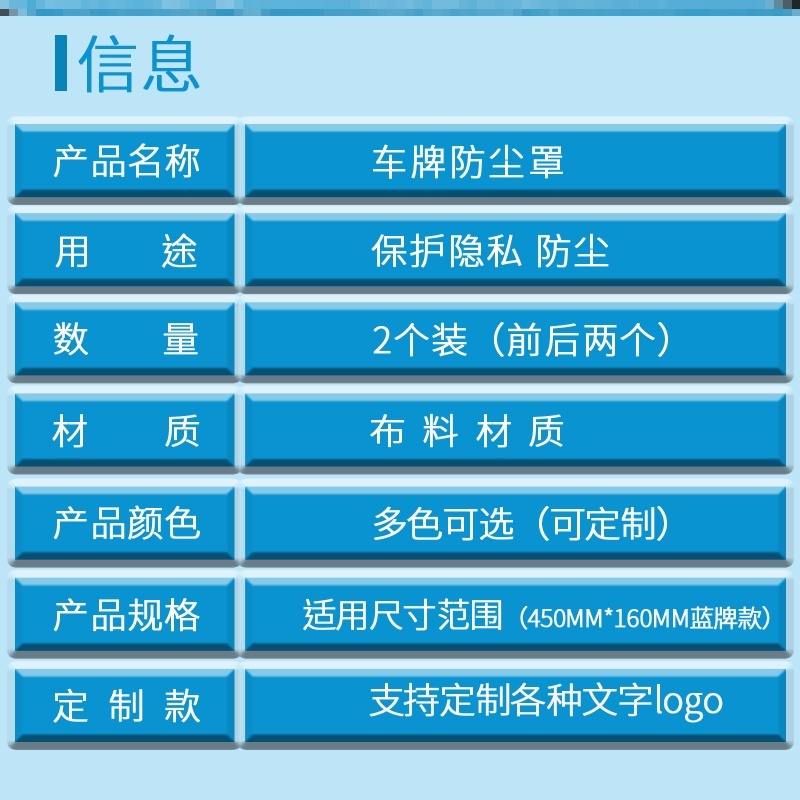 信息

| 产品名称 | 车牌防尘罩 |
|---|---|
| 用　途 | 保护隐私 防尘 |
| 数　量 | 2个装（前后两个） |
| 材　质 | 布 料 材 质 |
| 产品颜色 | 多色可选（可定制） |
| 产品规格 | 适用尺寸范围（450MM*160MM蓝牌款） |
| 定 制 款 | 支持定制各种文字logo |